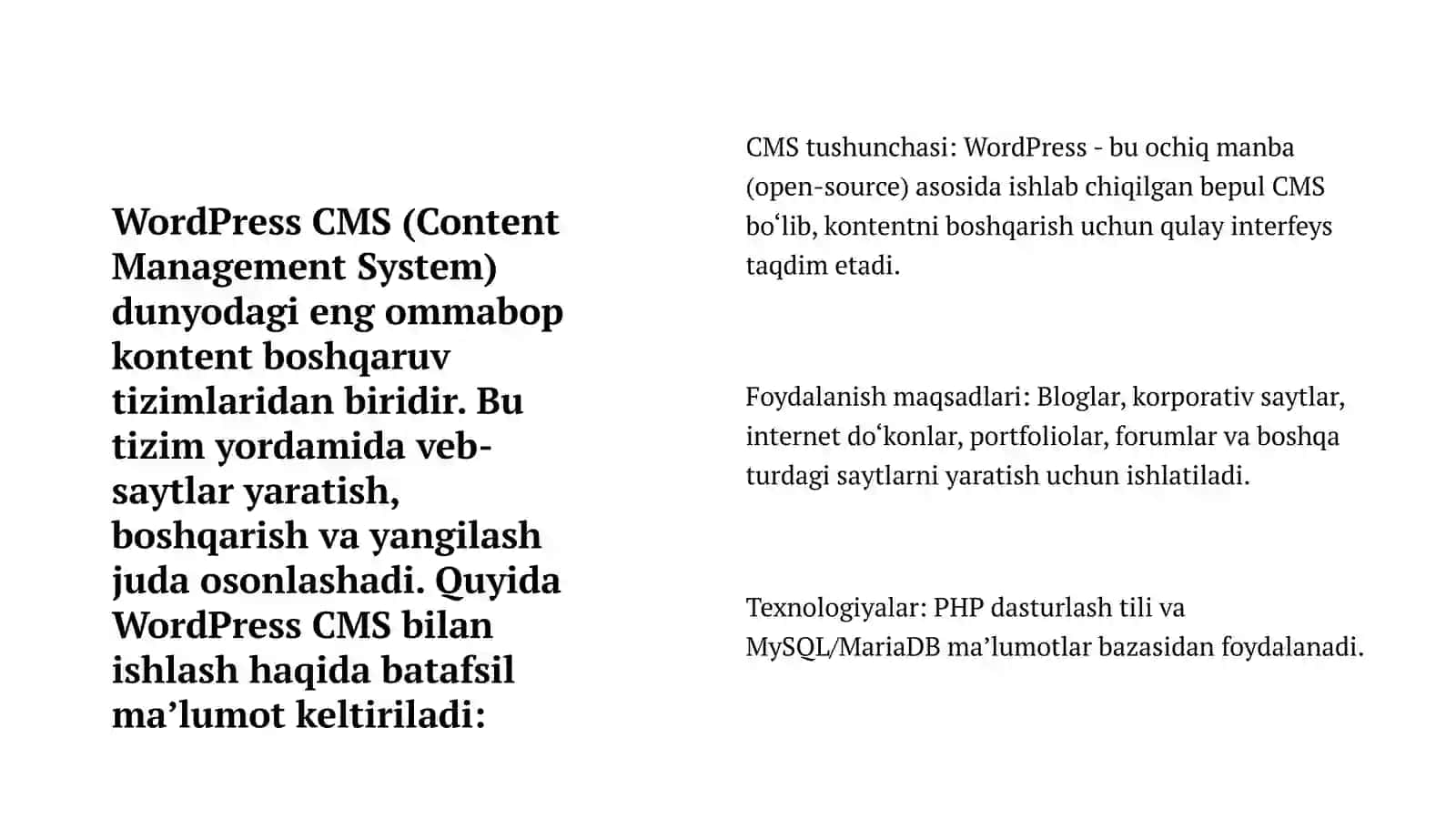 WordPress CMS (Content Management System) dunyodagi eng ommabop kontent boshqaruv tizimlaridan biridir. Bu tizim yordamida veb-saytlar yaratish, boshqarish va yangilash juda osonlashadi. Quyida WordPress CMS bilan ishlash haqida batafsil ma'lumot keltiriladi:

CMS tushunchasi: WordPress - bu ochiq manba (open-source) asosida ishlab chiqilgan bepul CMS bo'lib, kontentni boshqarish uchun qulay interfeys taqdim etadi.

Foydalanish maqsadlari: Bloglar, korporativ saytlar, internet do'konlar, portfoliolar, forumlar va boshqa turdagi saytlarni yaratish uchun ishlatiladi.

Texnologiyalar: PHP dasturlash tili va MySQL/MariaDB ma'lumotlar bazasidan foydalanadi.